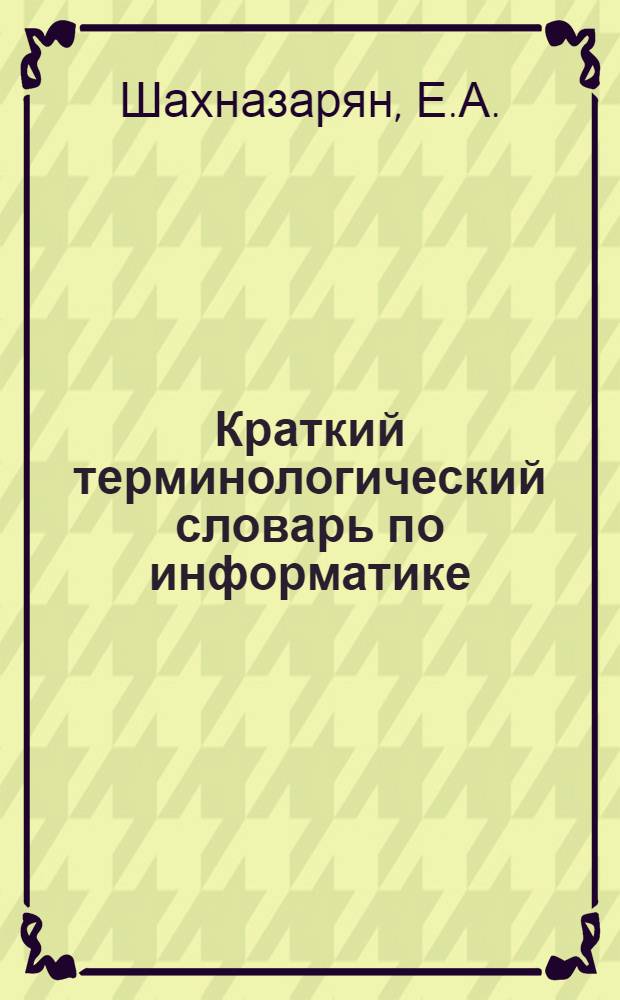 Шахназарян, Е.А.

Краткий терминологический словарь по информатике